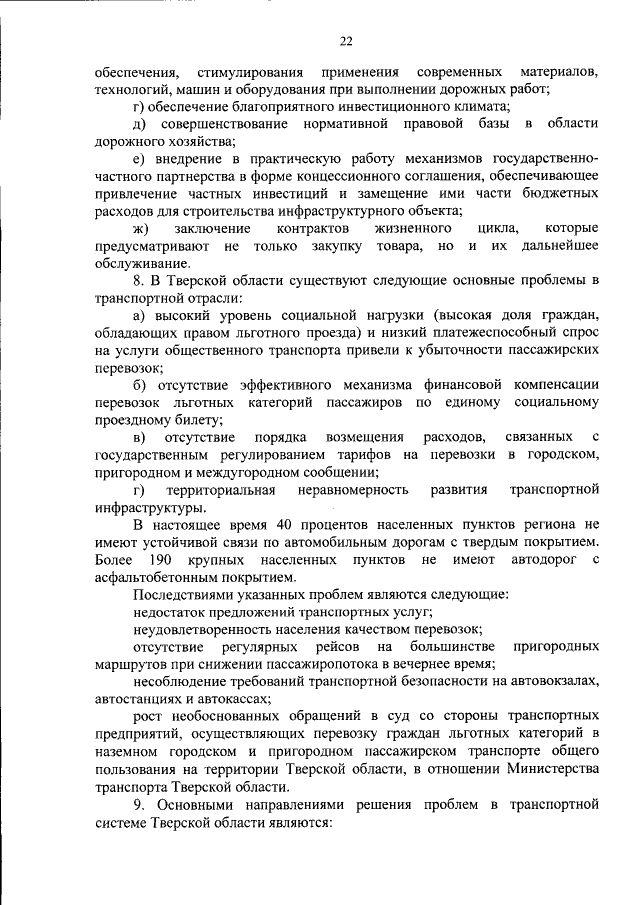 22

обеспечения, стимулирования применения современных материалов, технологий, машин и оборудования при выполнении дорожных работ;

г) обеспечение благоприятного инвестиционного климата;

д) совершенствование нормативной правовой базы в области дорожного хозяйства;

е) внедрение в практическую работу механизмов государственно-частного партнерства в форме концессионного соглашения, обеспечивающее привлечение частных инвестиций и замещение ими части бюджетных расходов для строительства инфраструктурного объекта;

ж) заключение контрактов жизненного цикла, которые предусматривают не только закупку товара, но и их дальнейшее обслуживание.

8. В Тверской области существуют следующие основные проблемы в транспортной отрасли:

а) высокий уровень социальной нагрузки (высокая доля граждан, обладающих правом льготного проезда) и низкий платежеспособный спрос на услуги общественного транспорта привели к убыточности пассажирских перевозок;

б) отсутствие эффективного механизма финансовой компенсации перевозок льготных категорий пассажиров по единому социальному проездному билету;

в) отсутствие порядка возмещения расходов, связанных с государственным регулированием тарифов на перевозки в городском, пригородном и междугородном сообщении;

г) территориальная неравномерность развития транспортной инфраструктуры.

В настоящее время 40 процентов населенных пунктов региона не имеют устойчивой связи по автомобильным дорогам с твердым покрытием. Более 190 крупных населенных пунктов не имеют автодорог с асфальтобетонным покрытием.

Последствиями указанных проблем являются следующие:

недостаток предложений транспортных услуг;

неудовлетворенность населения качеством перевозок;

отсутствие регулярных рейсов на большинстве пригородных маршрутов при снижении пассажиропотока в вечернее время;

несоблюдение требований транспортной безопасности на автовокзалах, автостанциях и автокассах;

рост необоснованных обращений в суд со стороны транспортных предприятий, осуществляющих перевозку граждан льготных категорий в наземном городском и пригородном пассажирском транспорте общего пользования на территории Тверской области, в отношении Министерства транспорта Тверской области.

9. Основными направлениями решения проблем в транспортной системе Тверской области являются: